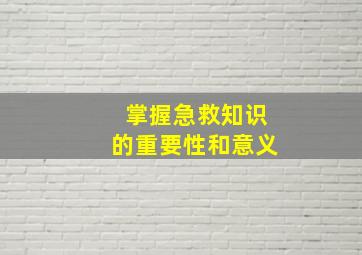 掌握急救知识
的重要性和意义